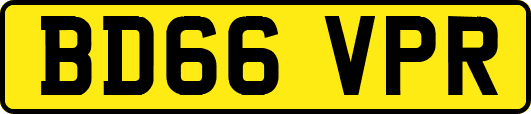 BD66 VPR